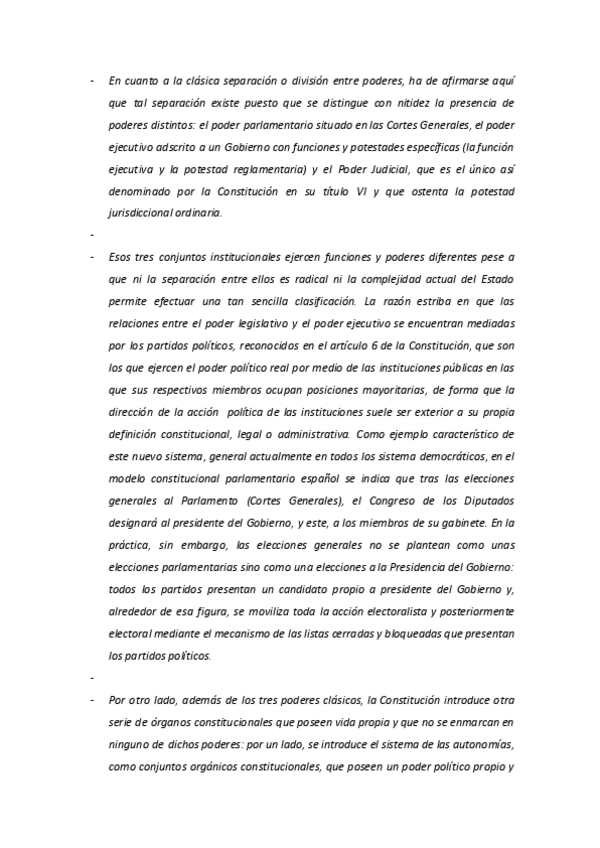 - En cuanto a la clásica separación o división entre poderes, ha de afirmarse aquí que tal separación existe puesto que se distingue con nitidez la presencia de poderes distintos: el poder parlamentario situado en las Cortes Generales, el poder ejecutivo adscrito a un Gobierno con funciones y potestades específicas (la función ejecutiva y la potestad reglamentaria) y el Poder Judicial, que es el único así denominado por la Constitución en su título VI y que ostenta la potestad jurisdiccional ordinaria.

-

- Esos tres conjuntos institucionales ejercen funciones y poderes diferentes pese a que ni la separación entre ellos es radical ni la complejidad actual del Estado permite efectuar una tan sencilla clasificación. La razón estriba en que las relaciones entre el poder legislativo y el poder ejecutivo se encuentran mediadas por los partidos políticos, reconocidos en el artículo 6 de la Constitución, que son los que ejercen el poder político real por medio de las instituciones públicas en las que sus respectivos miembros ocupan posiciones mayoritarias, de forma que la dirección de la acción política de las instituciones suele ser exterior a su propia definición constitucional, legal o administrativa. Como ejemplo característico de este nuevo sistema, general actualmente en todos los sistema democráticos, en el modelo constitucional parlamentario español se indica que tras las elecciones generales al Parlamento (Cortes Generales), el Congreso de los Diputados designará al presidente del Gobierno, y este, a los miembros de su gabinete. En la práctica, sin embargo, las elecciones generales no se plantean como unas elecciones parlamentarias sino como una elecciones a la Presidencia del Gobierno: todos los partidos presentan un candidato propio a presidente del Gobierno y, alrededor de esa figura, se moviliza toda la acción electoralista y posteriormente electoral mediante el mecanismo de las listas cerradas y bloqueadas que presentan los partidos políticos.

-

- Por otro lado, además de los tres poderes clásicos, la Constitución introduce otra serie de órganos constitucionales que poseen vida propia y que no se enmarcan en ninguno de dichos poderes: por un lado, se introduce el sistema de las autonomías, como conjuntos orgánicos constitucionales, que poseen un poder político propio y